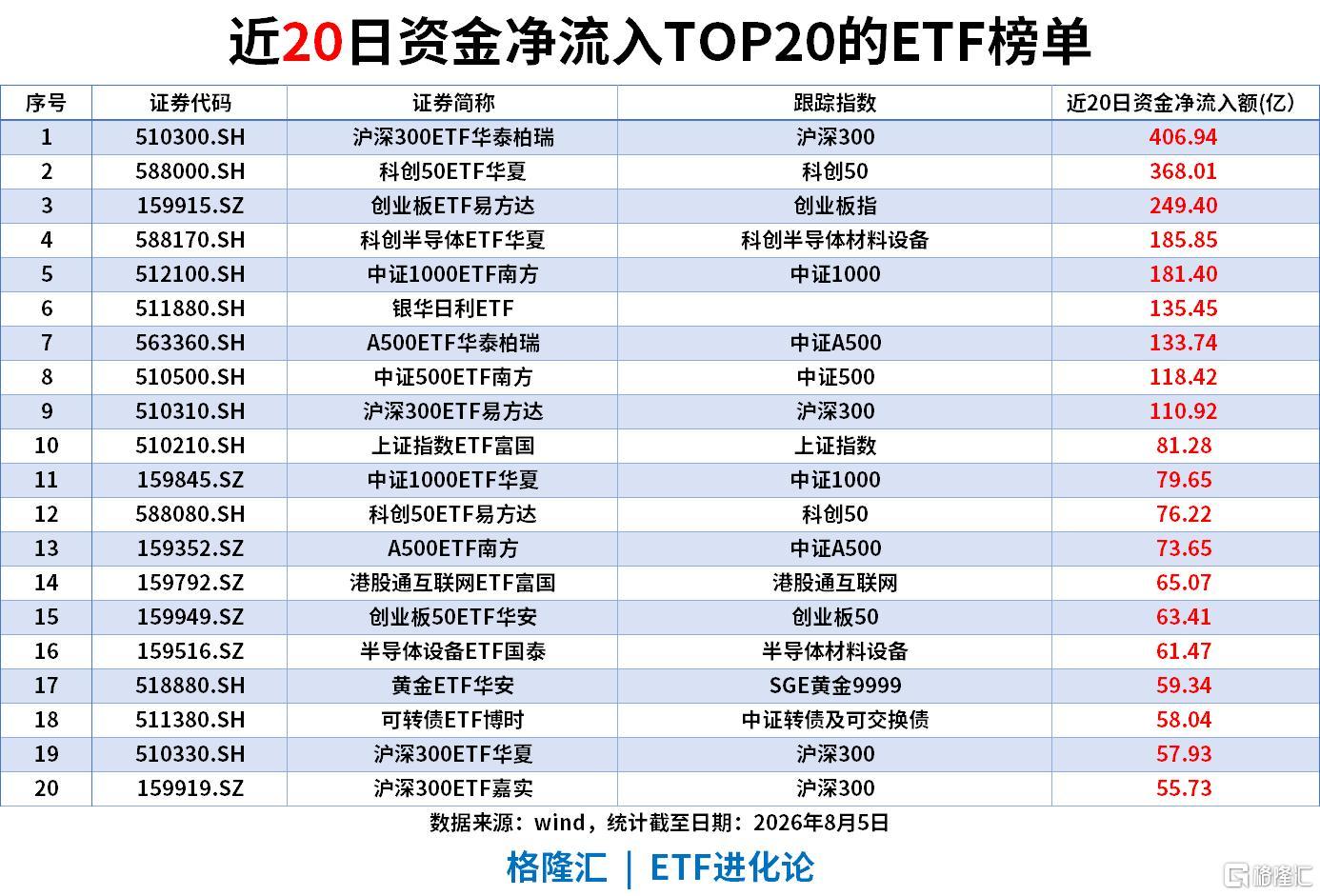 近20日资金净流入TOP20的ETF榜单

| 序号 | 证券代码 | 证券简称 | 跟踪指数 | 近20日资金净流入额(亿) |
|---|---|---|---|---|
| 1 | 510300.SH | 沪深300ETF华泰柏瑞 | 沪深300 | 406.94 |
| 2 | 588000.SH | 科创50ETF华夏 | 科创50 | 368.01 |
| 3 | 159915.SZ | 创业板ETF易方达 | 创业板指 | 249.40 |
| 4 | 588170.SH | 科创半导体ETF华夏 | 科创半导体材料设备 | 185.85 |
| 5 | 512100.SH | 中证1000ETF南方 | 中证1000 | 181.40 |
| 6 | 511880.SH | 银华日利ETF | | 135.45 |
| 7 | 563360.SH | A500ETF华泰柏瑞 | 中证A500 | 133.74 |
| 8 | 510500.SH | 中证500ETF南方 | 中证500 | 118.42 |
| 9 | 510310.SH | 沪深300ETF易方达 | 沪深300 | 110.92 |
| 10 | 510210.SH | 上证指数ETF富国 | 上证指数 | 81.28 |
| 11 | 159845.SZ | 中证1000ETF华夏 | 中证1000 | 79.65 |
| 12 | 588080.SH | 科创50ETF易方达 | 科创50 | 76.22 |
| 13 | 159352.SZ | A500ETF南方 | 中证A500 | 73.65 |
| 14 | 159792.SZ | 港股通互联网ETF富国 | 港股通互联网 | 65.07 |
| 15 | 159949.SZ | 创业板50ETF华安 | 创业板50 | 63.41 |
| 16 | 159516.SZ | 半导体设备ETF国泰 | 半导体材料设备 | 61.47 |
| 17 | 518880.SH | 黄金ETF华安 | SGE黄金9999 | 59.34 |
| 18 | 511380.SH | 可转债ETF博时 | 中证转债及可交换债 | 58.04 |
| 19 | 510330.SH | 沪深300ETF华夏 | 沪深300 | 57.93 |
| 20 | 159919.SZ | 沪深300ETF嘉实 | 沪深300 | 55.73 |

数据来源：wind，统计截至日期：2026年8月5日

格隆汇 | ETF进化论

格隆汇